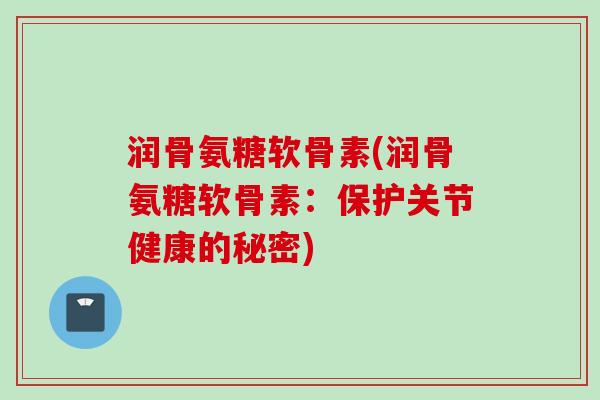 润骨氨糖软骨素(润骨氨糖软骨素：保护关节健康的秘密)